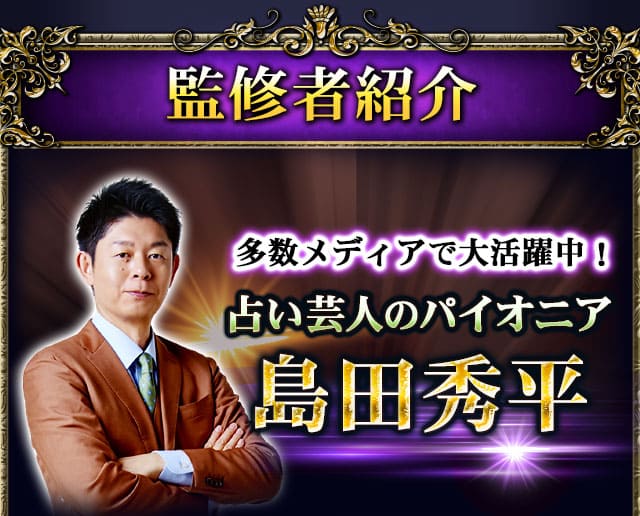 監修者紹介

多数メディアで大活躍中！

占い芸人のパイオニア

島田秀平